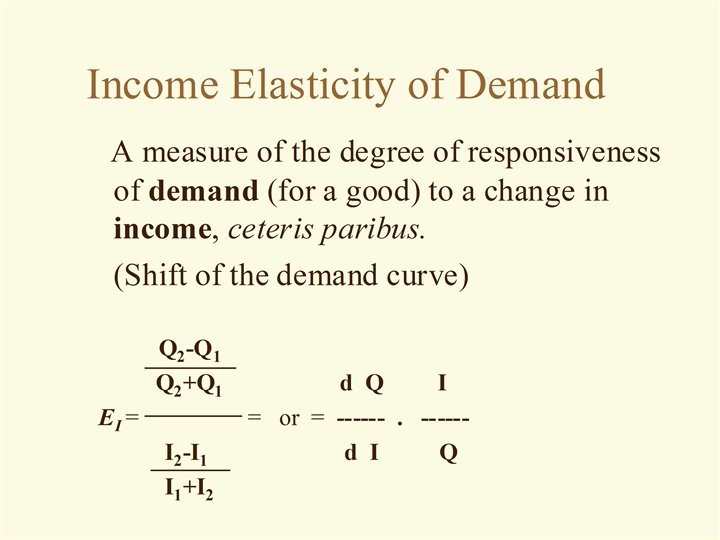 Income Elasticity of Demand

A measure of the degree of responsiveness of demand (for a good) to a change in income, ceteris paribus.

(Shift of the demand curve)

$E_I = \frac{\frac{Q_2-Q_1}{Q_2+Q_1}}{\frac{I_2-I_1}{I_1+I_2}} = \text{ or } = \frac{dQ}{dI} \cdot \frac{I}{Q}$